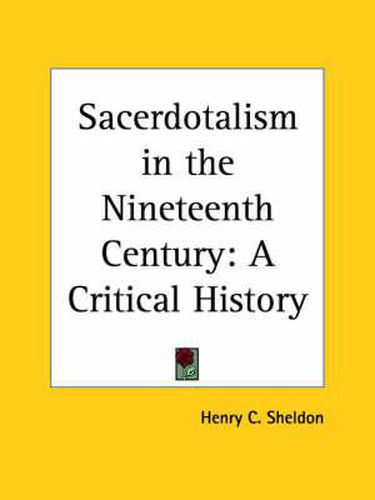 Sacerdotalism in the Nineteenth Century: A Critical History

Henry C. Sheldon